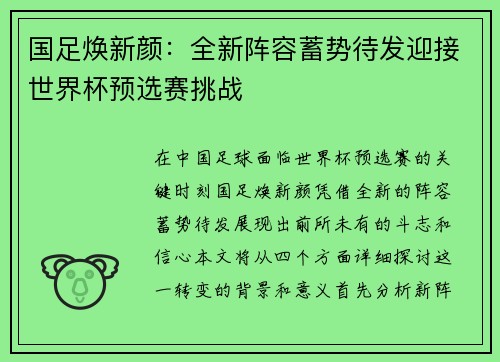 国足焕新颜：全新阵容蓄势待发迎接世界杯预选赛挑战

在中国足球面临世界杯预选赛的关键时刻国足焕新颜凭借全新的阵容蓄势待发展现出前所未有的斗志和信心本文将从四个方面详细探讨这一转变的背景和意义首先分析新阵